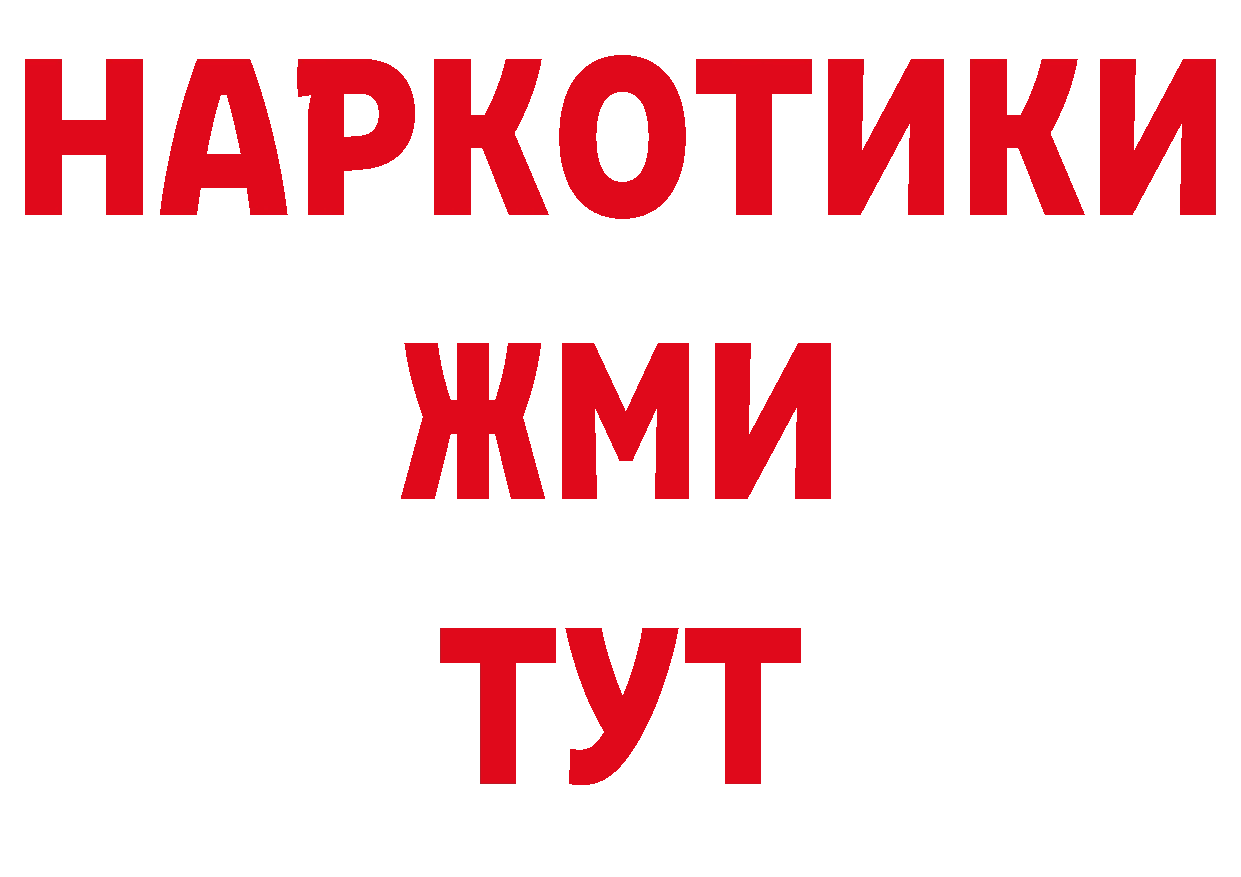 НАРКОТИКИ
ЖМИ
ТУТ